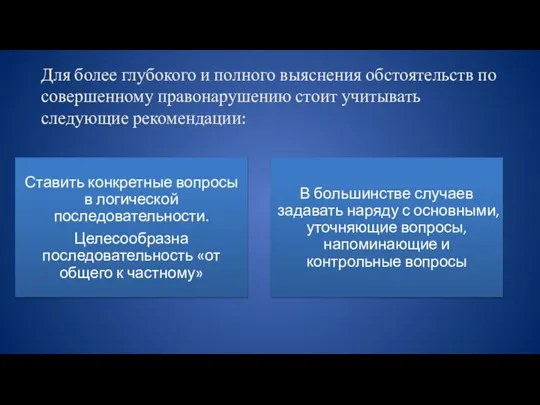 Для более глубокого и полного выяснения обстоятельств по совершенному правонарушению стоит учитывать следующие рекомендации:

Ставить конкретные вопросы в логической последовательности.

Целесообразна последовательность «от общего к частному»

В большинстве случаев задавать наряду с основными, уточняющие вопросы, напоминающие и контрольные вопросы